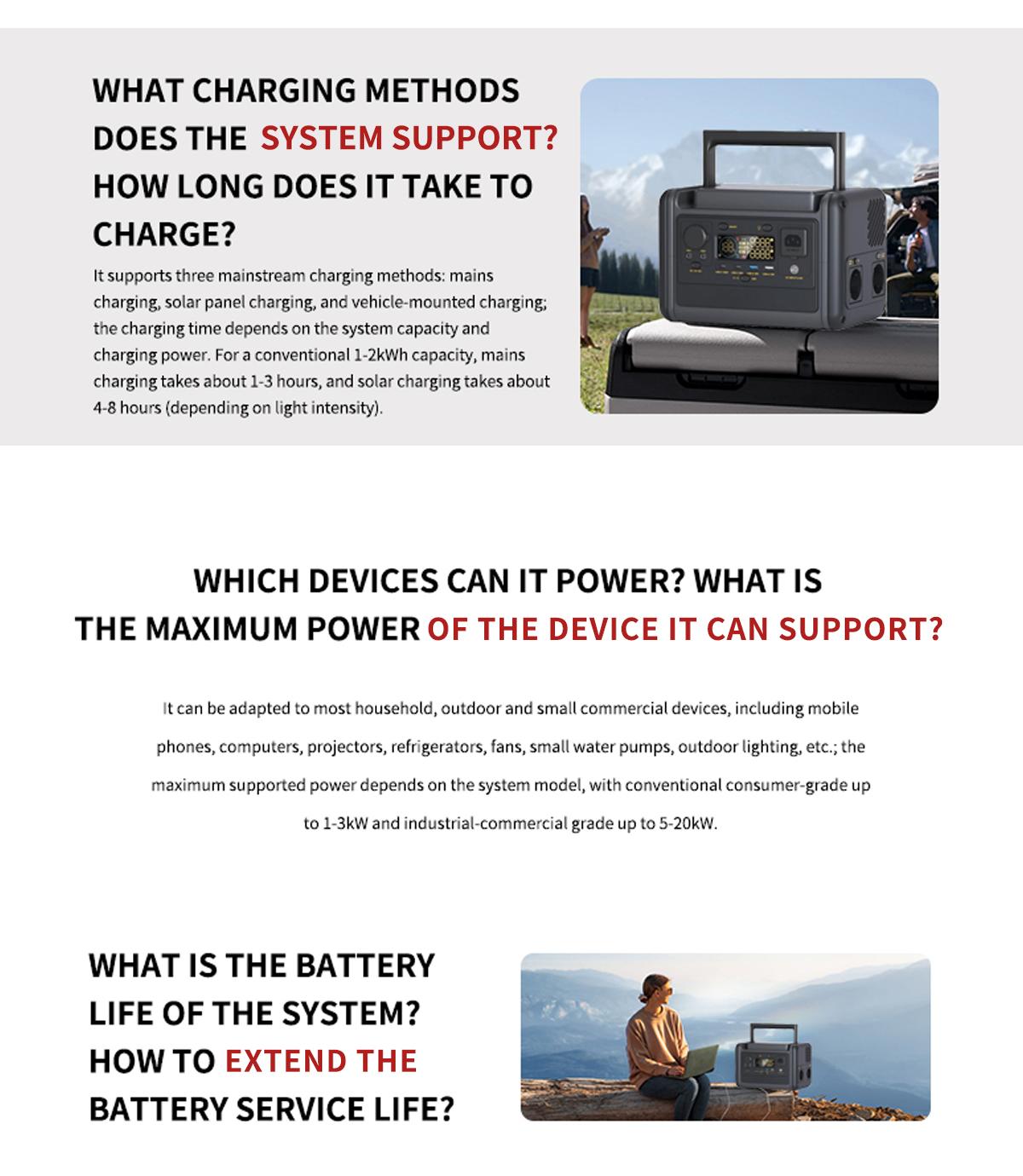 WHAT CHARGING METHODS DOES THE SYSTEM SUPPORT? HOW LONG DOES IT TAKE TO CHARGE?

It supports three mainstream charging methods: mains charging, solar panel charging, and vehicle-mounted charging; the charging time depends on the system capacity and charging power. For a conventional 1-2kWh capacity, mains charging takes about 1-3 hours, and solar charging takes about 4-8 hours (depending on light intensity).

WHICH DEVICES CAN IT POWER? WHAT IS THE MAXIMUM POWER OF THE DEVICE IT CAN SUPPORT?

It can be adapted to most household, outdoor and small commercial devices, including mobile phones, computers, projectors, refrigerators, fans, small water pumps, outdoor lighting, etc.; the maximum supported power depends on the system model, with conventional consumer-grade up to 1-3kW and industrial-commercial grade up to 5-20kW.

WHAT IS THE BATTERY LIFE OF THE SYSTEM? HOW TO EXTEND THE BATTERY SERVICE LIFE?